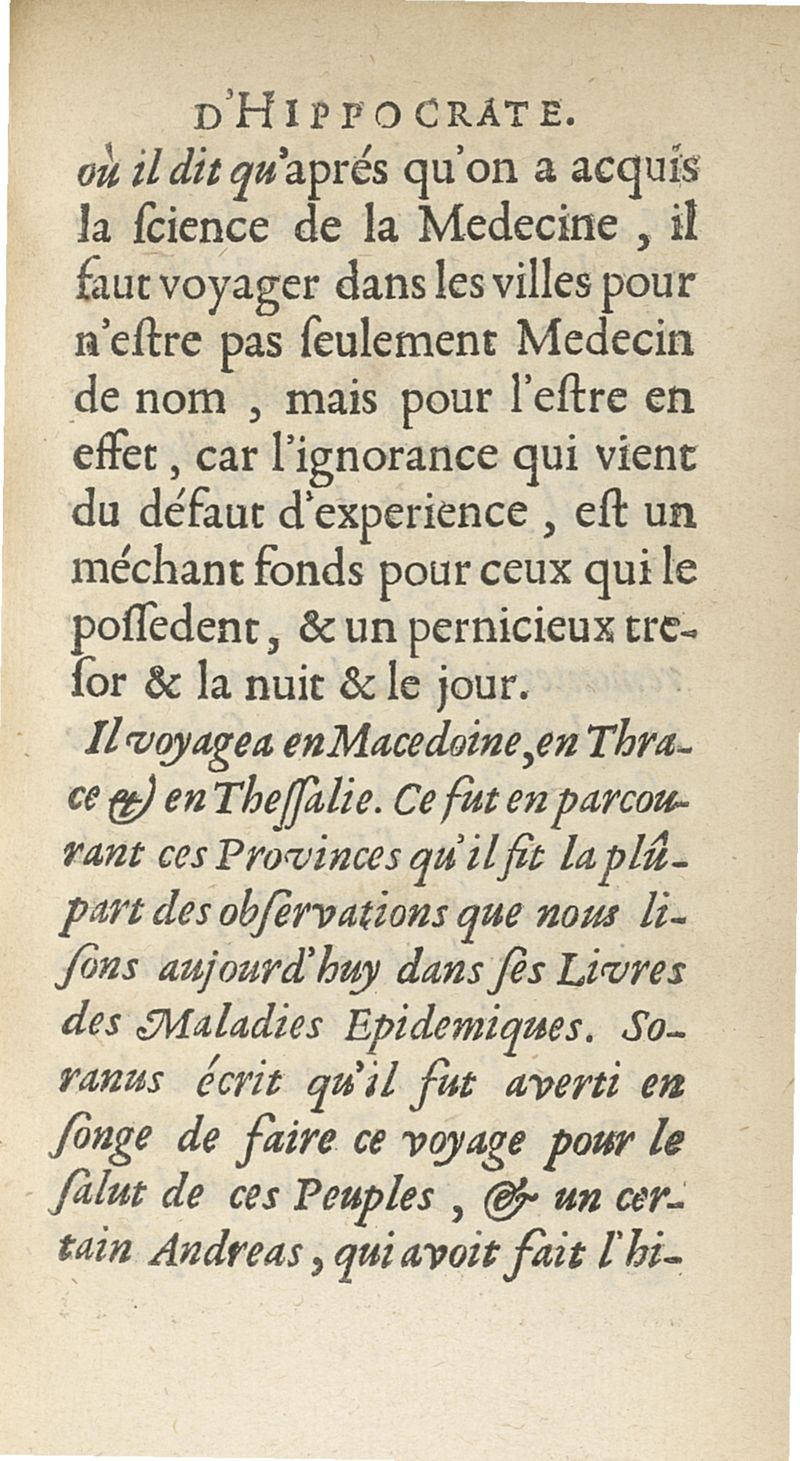 D'HIPPOCRATE.

où il dit qu'aprés qu'on a acquis la ſcience de la Medecine, il faut voyager dans les villes pour n'eſtre pas ſeulement Medecin de nom, mais pour l'eſtre en effet, car l'ignorance qui vient du défaut d'experience, eſt un méchant fonds pour ceux qui le poſſedent, & un pernicieux treſor & la nuit & le jour.

Il voyagea en Macedoine, en Thrace & en Theſſalie. Ce fut en parcourant ces Provinces qu'il fit la plûpart des obſervations que nous liſons aujourd'huy dans ſes Livres des Maladies Epidemiques. Soranus écrit qu'il fut averti en ſonge de faire ce voyage pour le ſalut de ces Peuples, & un certain Andreas, qui avoit fait l'hi-